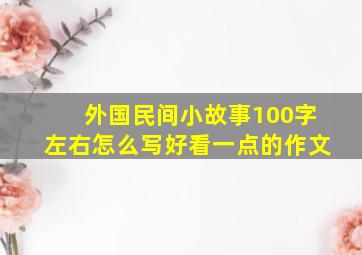 外国民间小故事100字左右怎么写好看一点的作文